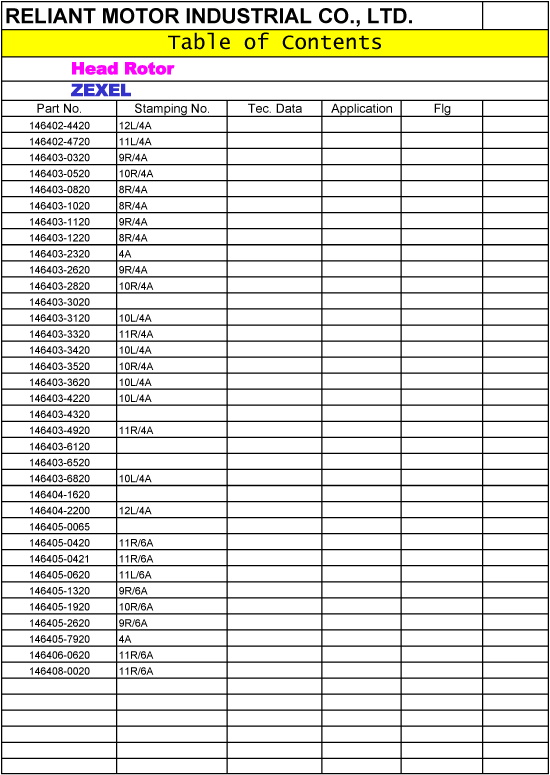 RELIANT MOTOR INDUSTRIAL CO., LTD.

Table of Contents

Head Rotor

ZEXEL

| Part No. | Stamping No. | Tec. Data | Application | Flg | |
|---|---|---|---|---|---|
| 146402-4420 | 12L/4A | | | | |
| 146402-4720 | 11L/4A | | | | |
| 146403-0320 | 9R/4A | | | | |
| 146403-0520 | 10R/4A | | | | |
| 146403-0820 | 8R/4A | | | | |
| 146403-1020 | 8R/4A | | | | |
| 146403-1120 | 9R/4A | | | | |
| 146403-1220 | 8R/4A | | | | |
| 146403-2320 | 4A | | | | |
| 146403-2620 | 9R/4A | | | | |
| 146403-2820 | 10R/4A | | | | |
| 146403-3020 | | | | | |
| 146403-3120 | 10L/4A | | | | |
| 146403-3320 | 11R/4A | | | | |
| 146403-3420 | 10L/4A | | | | |
| 146403-3520 | 10R/4A | | | | |
| 146403-3620 | 10L/4A | | | | |
| 146403-4220 | 10L/4A | | | | |
| 146403-4320 | | | | | |
| 146403-4920 | 11R/4A | | | | |
| 146403-6120 | | | | | |
| 146403-6520 | | | | | |
| 146403-6820 | 10L/4A | | | | |
| 146404-1620 | | | | | |
| 146404-2200 | 12L/4A | | | | |
| 146405-0065 | | | | | |
| 146405-0420 | 11R/6A | | | | |
| 146405-0421 | 11R/6A | | | | |
| 146405-0620 | 11L/6A | | | | |
| 146405-1320 | 9R/6A | | | | |
| 146405-1920 | 10R/6A | | | | |
| 146405-2620 | 9R/6A | | | | |
| 146405-7920 | 4A | | | | |
| 146406-0620 | 11R/6A | | | | |
| 146408-0020 | 11R/6A | | | | |